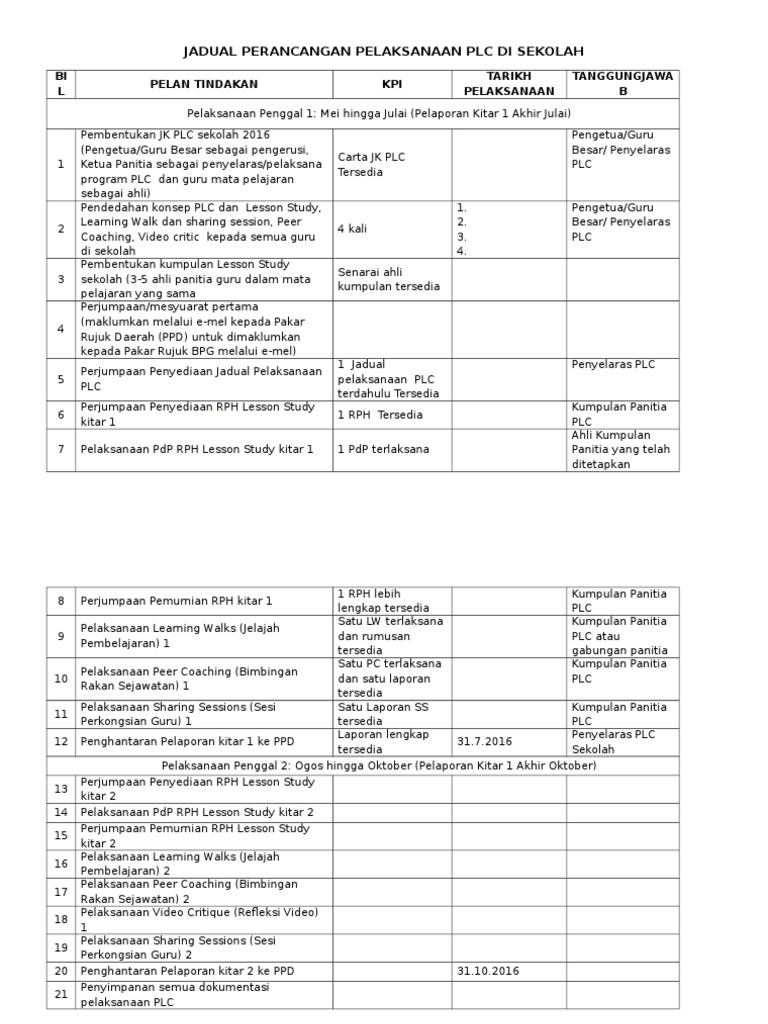 JADUAL PERANCANGAN PELAKSANAAN PLC DI SEKOLAH

| BIL | PELAN TINDAKAN | KPI | TARIKH PELAKSANAAN | TANGGUNGJAWAB |
|---|---|---|---|---|
| Pelaksanaan Penggal 1: Mei hingga Julai (Pelaporan Kitar 1 Akhir Julai) | | | | |
| 1 | Pembentukan JK PLC sekolah 2016 (Pengetua/Guru Besar sebagai pengerusi, Ketua Panitia sebagai penyelaras/pelaksana program PLC dan guru mata pelajaran sebagai ahli) | Carta JK PLC Tersedia | | Pengetua/Guru Besar/ Penyelaras PLC |
| 2 | Pendedahan konsep PLC dan Lesson Study, Learning Walk dan sharing session, Peer Coaching, Video critic kepada semua guru di sekolah | 4 kali | 1. 2. 3. 4. | Pengetua/Guru Besar/ Penyelaras PLC |
| 3 | Pembentukan kumpulan Lesson Study sekolah (3-5 ahli panitia guru dalam mata pelajaran yang sama | Senarai ahli kumpulan tersedia | | |
| 4 | Perjumpaan/mesyuarat pertama (maklumkan melalui e-mel kepada Pakar Rujuk Daerah (PPD) untuk dimaklumkan kepada Pakar Rujuk BPG melalui e-mel) | | | |
| 5 | Perjumpaan Penyediaan Jadual Pelaksanaan PLC | 1 Jadual pelaksanaan PLC terdahulu Tersedia | | Penyelaras PLC |
| 6 | Perjumpaan Penyediaan RPH Lesson Study kitar 1 | 1 RPH Tersedia | | Kumpulan Panitia PLC |
| 7 | Pelaksanaan PdP RPH Lesson Study kitar 1 | 1 PdP terlaksana | | Ahli Kumpulan Panitia yang telah ditetapkan |

| | | | | |
|---|---|---|---|---|
| 8 | Perjumpaan Pemurnian RPH kitar 1 | 1 RPH lebih lengkap tersedia | | Kumpulan Panitia PLC |
| 9 | Pelaksanaan Learning Walks (Jelajah Pembelajaran) 1 | Satu LW terlaksana dan rumusan tersedia | | Kumpulan Panitia PLC atau gabungan panitia |
| 10 | Pelaksanaan Peer Coaching (Bimbingan Rakan Sejawatan) 1 | Satu PC terlaksana dan satu laporan tersedia | | Kumpulan Panitia PLC |
| 11 | Pelaksanaan Sharing Sessions (Sesi Perkongsian Guru) 1 | Satu Laporan SS tersedia | | Kumpulan Panitia PLC |
| 12 | Penghantaran Pelaporan kitar 1 ke PPD | Laporan lengkap tersedia | 31.7.2016 | Penyelaras PLC Sekolah |
| Pelaksanaan Penggal 2: Ogos hingga Oktober (Pelaporan Kitar 1 Akhir Oktober) | | | | |
| 13 | Perjumpaan Penyediaan RPH Lesson Study kitar 2 | | | |
| 14 | Pelaksanaan PdP RPH Lesson Study kitar 2 | | | |
| 15 | Perjumpaan Pemurnian RPH Lesson Study kitar 2 | | | |
| 16 | Pelaksanaan Learning Walks (Jelajah Pembelajaran) 2 | | | |
| 17 | Pelaksanaan Peer Coaching (Bimbingan Rakan Sejawatan) 2 | | | |
| 18 | Pelaksanaan Video Critique (Refleksi Video) 1 | | | |
| 19 | Pelaksanaan Sharing Sessions (Sesi Perkongsian Guru) 2 | | | |
| 20 | Penghantaran Pelaporan kitar 2 ke PPD | | 31.10.2016 | |
| 21 | Penyimpanan semua dokumentasi pelaksanaan PLC | | | |